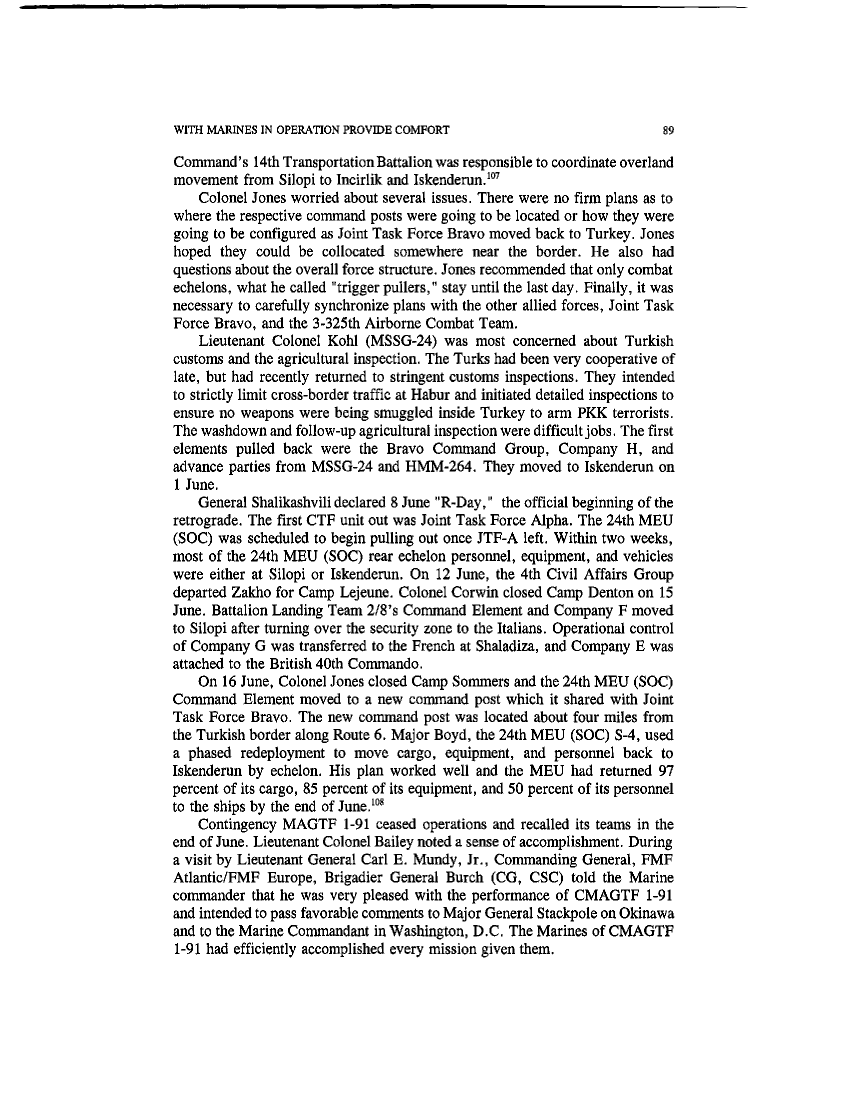 WITH MARINES IN OPERATION PROVIDE COMFORT 89

Command's 14th Transportation Battalion was responsible to coordinate overland movement from Silopi to Incirlik and Iskenderun.$^{107}$

Colonel Jones worried about several issues. There were no firm plans as to where the respective command posts were going to be located or how they were going to be configured as Joint Task Force Bravo moved back to Turkey. Jones hoped they could be collocated somewhere near the border. He also had questions about the overall force structure. Jones recommended that only combat echelons, what he called "trigger pullers," stay until the last day. Finally, it was necessary to carefully synchronize plans with the other allied forces, Joint Task Force Bravo, and the 3-325th Airborne Combat Team.

Lieutenant Colonel Kohl (MSSG-24) was most concerned about Turkish customs and the agricultural inspection. The Turks had been very cooperative of late, but had recently returned to stringent customs inspections. They intended to strictly limit cross-border traffic at Habur and initiated detailed inspections to ensure no weapons were being smuggled inside Turkey to arm PKK terrorists. The washdown and follow-up agricultural inspection were difficult jobs. The first elements pulled back were the Bravo Command Group, Company H, and advance parties from MSSG-24 and HMM-264. They moved to Iskenderun on 1 June.

General Shalikashvili declared 8 June "R-Day," the official beginning of the retrograde. The first CTF unit out was Joint Task Force Alpha. The 24th MEU (SOC) was scheduled to begin pulling out once JTF-A left. Within two weeks, most of the 24th MEU (SOC) rear echelon personnel, equipment, and vehicles were either at Silopi or Iskenderun. On 12 June, the 4th Civil Affairs Group departed Zakho for Camp Lejeune. Colonel Corwin closed Camp Denton on 15 June. Battalion Landing Team 2/8's Command Element and Company F moved to Silopi after turning over the security zone to the Italians. Operational control of Company G was transferred to the French at Shaladiza, and Company E was attached to the British 40th Commando.

On 16 June, Colonel Jones closed Camp Sommers and the 24th MEU (SOC) Command Element moved to a new command post which it shared with Joint Task Force Bravo. The new command post was located about four miles from the Turkish border along Route 6. Major Boyd, the 24th MEU (SOC) S-4, used a phased redeployment to move cargo, equipment, and personnel back to Iskenderun by echelon. His plan worked well and the MEU had returned 97 percent of its cargo, 85 percent of its equipment, and 50 percent of its personnel to the ships by the end of June.$^{108}$

Contingency MAGTF 1-91 ceased operations and recalled its teams in the end of June. Lieutenant Colonel Bailey noted a sense of accomplishment. During a visit by Lieutenant General Carl E. Mundy, Jr., Commanding General, FMF Atlantic/FMF Europe, Brigadier General Burch (CG, CSC) told the Marine commander that he was very pleased with the performance of CMAGTF 1-91 and intended to pass favorable comments to Major General Stackpole on Okinawa and to the Marine Commandant in Washington, D.C. The Marines of CMAGTF 1-91 had efficiently accomplished every mission given them.